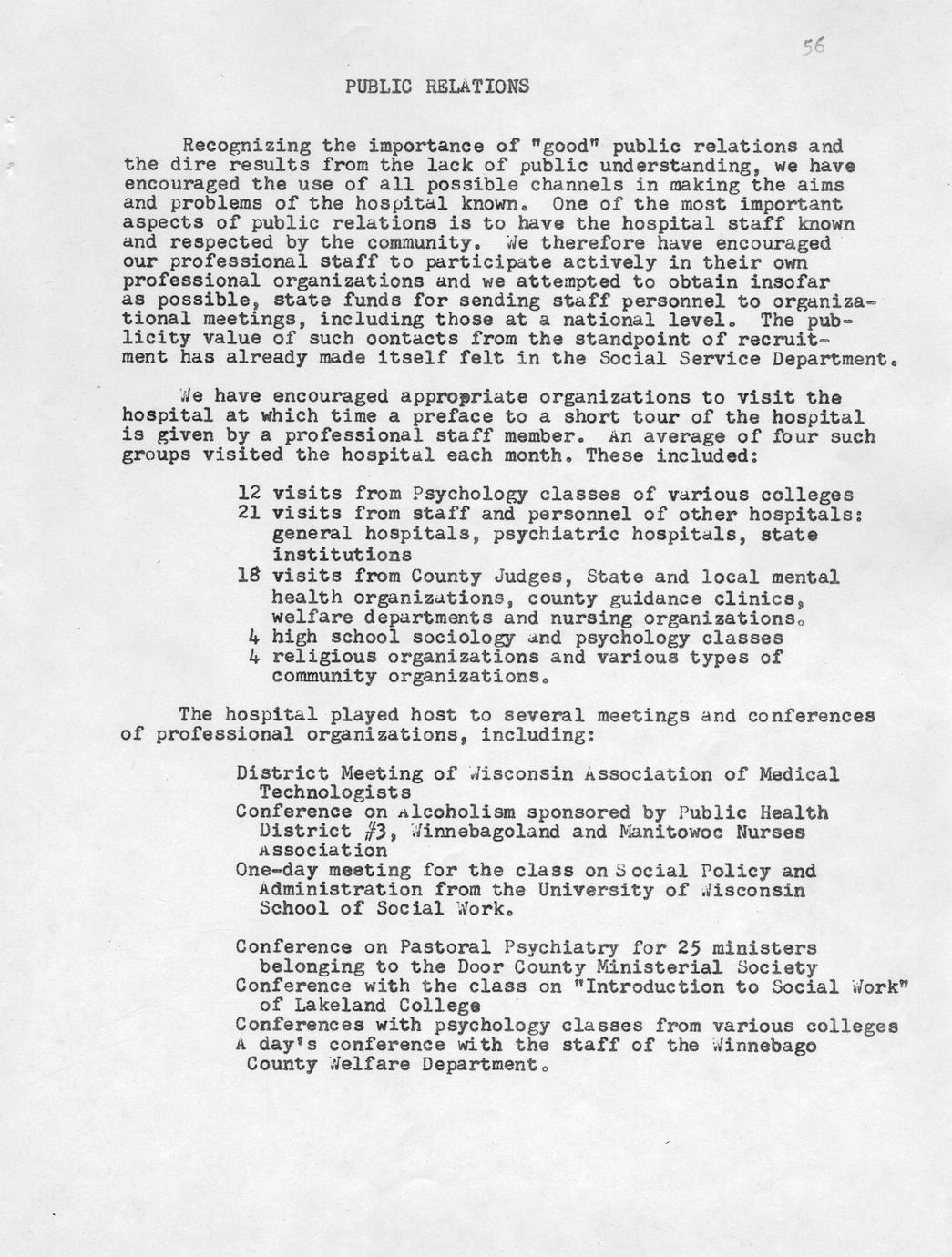 56

PUBLIC RELATIONS

Recognizing the importance of "good" public relations and the dire results from the lack of public understanding, we have encouraged the use of all possible channels in making the aims and problems of the hospital known. One of the most important aspects of public relations is to have the hospital staff known and respected by the community. We therefore have encouraged our professional staff to participate actively in their own professional organizations and we attempted to obtain insofar as possible, state funds for sending staff personnel to organizational meetings, including those at a national level. The publicity value of such oontacts from the standpoint of recruitment has already made itself felt in the Social Service Department.

We have encouraged appropriate organizations to visit the hospital at which time a preface to a short tour of the hospital is given by a professional staff member. An average of four such groups visited the hospital each month. These included:

12 visits from Psychology classes of various colleges
21 visits from staff and personnel of other hospitals: general hospitals, psychiatric hospitals, state institutions
18 visits from County Judges, State and local mental health organizations, county guidance clinics, welfare departments and nursing organizations.
4 high school sociology and psychology classes
4 religious organizations and various types of community organizations.

The hospital played host to several meetings and conferences of professional organizations, including:

District Meeting of Wisconsin Association of Medical Technologists
Conference on Alcoholism sponsored by Public Health District #3, Winnebagoland and Manitowoc Nurses Association
One-day meeting for the class on Social Policy and Administration from the University of Wisconsin School of Social Work.

Conference on Pastoral Psychiatry for 25 ministers belonging to the Door County Ministerial Society
Conference with the class on "Introduction to Social Work" of Lakeland College
Conferences with psychology classes from various colleges
A day's conference with the staff of the Winnebago County Welfare Department.